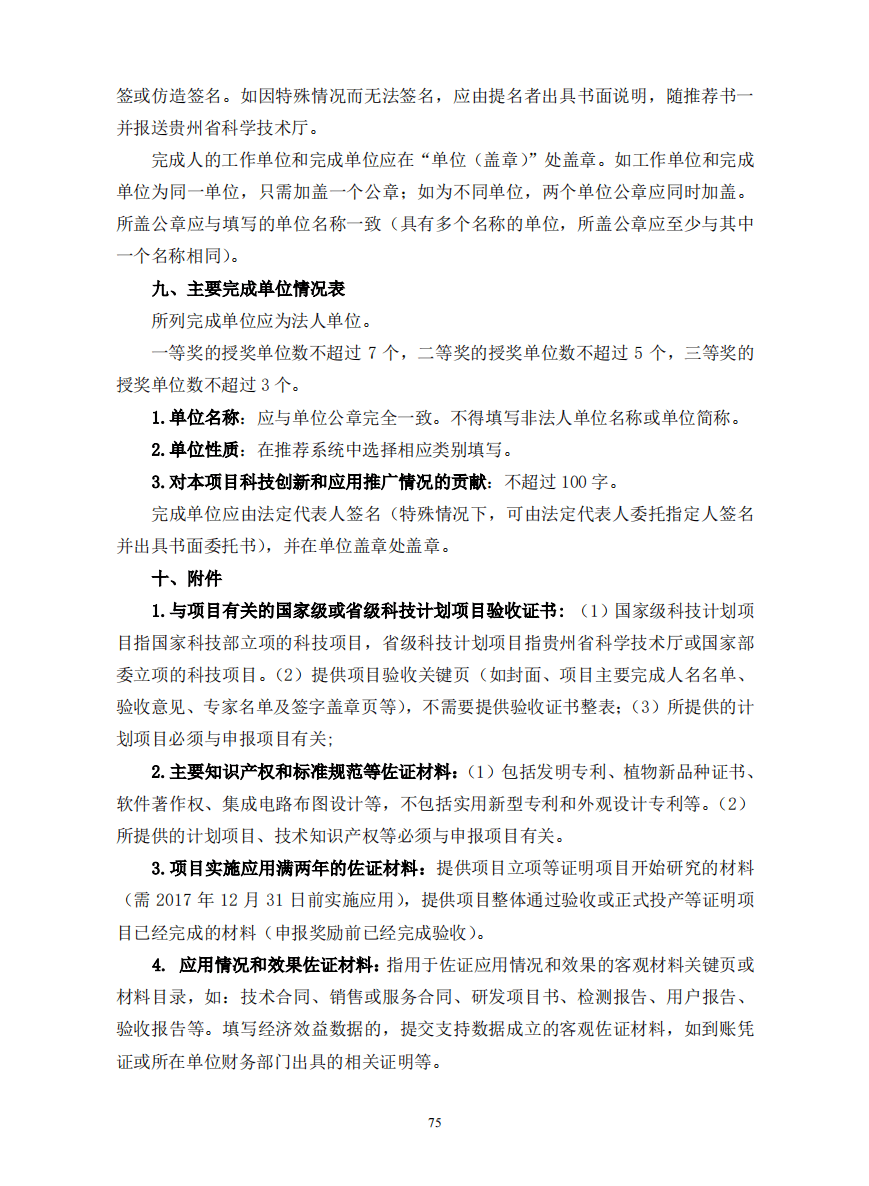 签或仿造签名。如因特殊情况而无法签名，应由提名者出具书面说明，随推荐书一并报送贵州省科学技术厅。

完成人的工作单位和完成单位应在“单位（盖章）”处盖章。如工作单位和完成单位为同一单位，只需加盖一个公章；如为不同单位，两个单位公章应同时加盖。所盖公章应与填写的单位名称一致（具有多个名称的单位，所盖公章应至少与其中一个名称相同）。

九、主要完成单位情况表

所列完成单位应为法人单位。

一等奖的授奖单位数不超过 7 个，二等奖的授奖单位数不超过 5 个，三等奖的授奖单位数不超过 3 个。

1. 单位名称：应与单位公章完全一致。不得填写非法人单位名称或单位简称。

2. 单位性质：在推荐系统中选择相应类别填写。

3. 对本项目科技创新和应用推广情况的贡献：不超过 100 字。

完成单位应由法定代表人签名（特殊情况下，可由法定代表人委托指定人签名并出具书面委托书），并在单位盖章处盖章。

十、附件

1. 与项目有关的国家级或省级科技计划项目验收证书：（1）国家级科技计划项目指国家科技部立项的科技项目，省级科技计划项目指贵州省科学技术厅或国家部委立项的科技项目。（2）提供项目验收关键页（如封面、项目主要完成人名名单、验收意见、专家名单及签字盖章页等），不需要提供验收证书整表；（3）所提供的计划项目必须与申报项目有关;

2. 主要知识产权和标准规范等佐证材料：（1）包括发明专利、植物新品种证书、软件著作权、集成电路布图设计等，不包括实用新型专利和外观设计专利等。（2）所提供的计划项目、技术知识产权等必须与申报项目有关。

3. 项目实施应用满两年的佐证材料：提供项目立项等证明项目开始研究的材料（需 2017 年 12 月 31 日前实施应用），提供项目整体通过验收或正式投产等证明项目已经完成的材料（申报奖励前已经完成验收）。

4. 应用情况和效果佐证材料：指用于佐证应用情况和效果的客观材料关键页或材料目录，如：技术合同、销售或服务合同、研发项目书、检测报告、用户报告、验收报告等。填写经济效益数据的，提交支持数据成立的客观佐证材料，如到账凭证或所在单位财务部门出具的相关证明等。

75